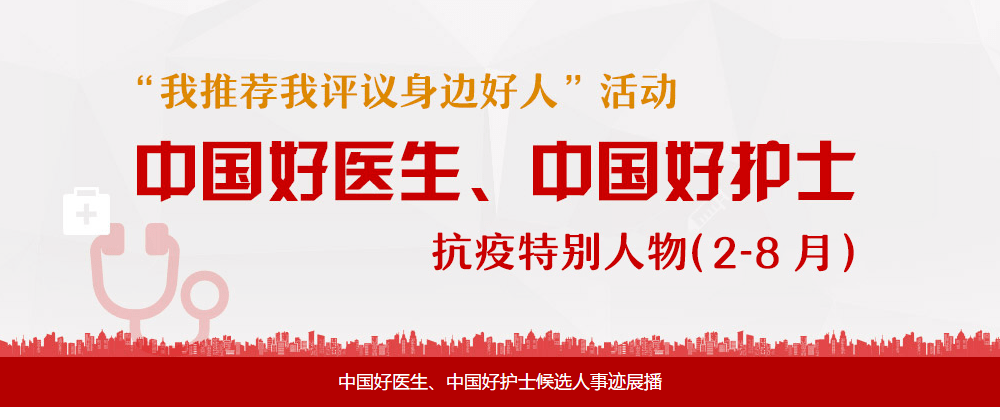 “我推荐我评议身边好人”活动

中国好医生、中国好护士

抗疫特别人物(2-8 月)

中国好医生、中国好护士候选人事迹展播